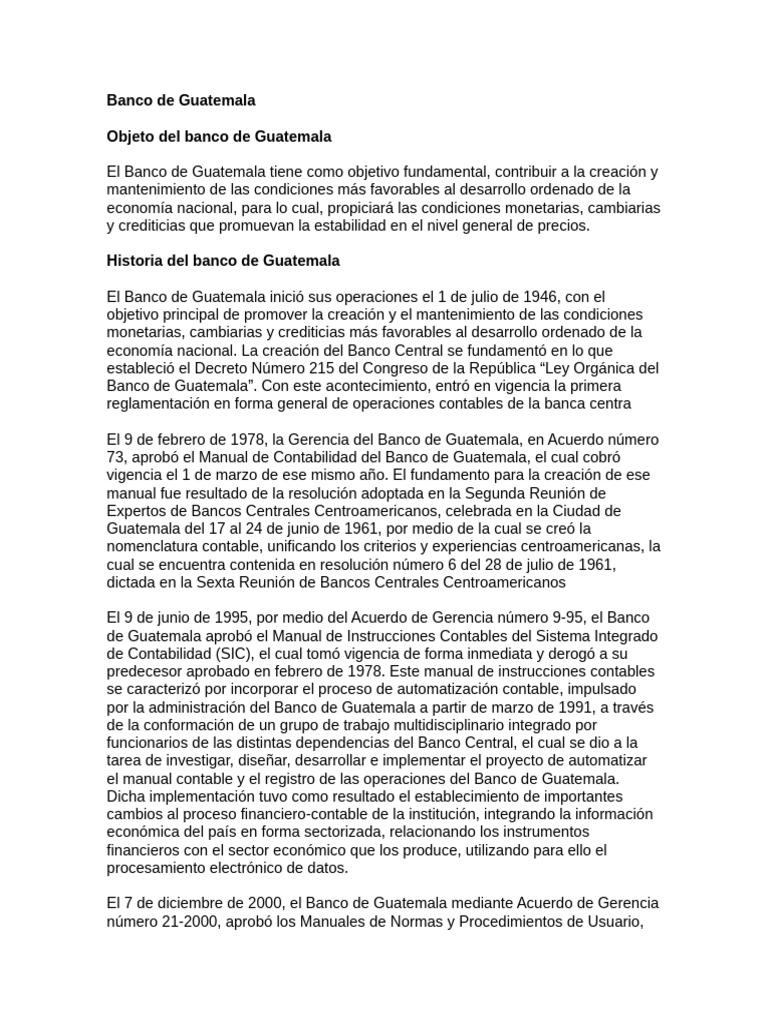 Banco de Guatemala

Objeto del banco de Guatemala

El Banco de Guatemala tiene como objetivo fundamental, contribuir a la creación y mantenimiento de las condiciones más favorables al desarrollo ordenado de la economía nacional, para lo cual, propiciará las condiciones monetarias, cambiarias y crediticias que promuevan la estabilidad en el nivel general de precios.

Historia del banco de Guatemala

El Banco de Guatemala inició sus operaciones el 1 de julio de 1946, con el objetivo principal de promover la creación y el mantenimiento de las condiciones monetarias, cambiarias y crediticias más favorables al desarrollo ordenado de la economía nacional. La creación del Banco Central se fundamentó en lo que estableció el Decreto Número 215 del Congreso de la República "Ley Orgánica del Banco de Guatemala". Con este acontecimiento, entró en vigencia la primera reglamentación en forma general de operaciones contables de la banca centra

El 9 de febrero de 1978, la Gerencia del Banco de Guatemala, en Acuerdo número 73, aprobó el Manual de Contabilidad del Banco de Guatemala, el cual cobró vigencia el 1 de marzo de ese mismo año. El fundamento para la creación de ese manual fue resultado de la resolución adoptada en la Segunda Reunión de Expertos de Bancos Centrales Centroamericanos, celebrada en la Ciudad de Guatemala del 17 al 24 de junio de 1961, por medio de la cual se creó la nomenclatura contable, unificando los criterios y experiencias centroamericanas, la cual se encuentra contenida en resolución número 6 del 28 de julio de 1961, dictada en la Sexta Reunión de Bancos Centrales Centroamericanos

El 9 de junio de 1995, por medio del Acuerdo de Gerencia número 9-95, el Banco de Guatemala aprobó el Manual de Instrucciones Contables del Sistema Integrado de Contabilidad (SIC), el cual tomó vigencia de forma inmediata y derogó a su predecesor aprobado en febrero de 1978. Este manual de instrucciones contables se caracterizó por incorporar el proceso de automatización contable, impulsado por la administración del Banco de Guatemala a partir de marzo de 1991, a través de la conformación de un grupo de trabajo multidisciplinario integrado por funcionarios de las distintas dependencias del Banco Central, el cual se dio a la tarea de investigar, diseñar, desarrollar e implementar el proyecto de automatizar el manual contable y el registro de las operaciones del Banco de Guatemala. Dicha implementación tuvo como resultado el establecimiento de importantes cambios al proceso financiero-contable de la institución, integrando la información económica del país en forma sectorizada, relacionando los instrumentos financieros con el sector económico que los produce, utilizando para ello el procesamiento electrónico de datos.

El 7 de diciembre de 2000, el Banco de Guatemala mediante Acuerdo de Gerencia número 21-2000, aprobó los Manuales de Normas y Procedimientos de Usuario,